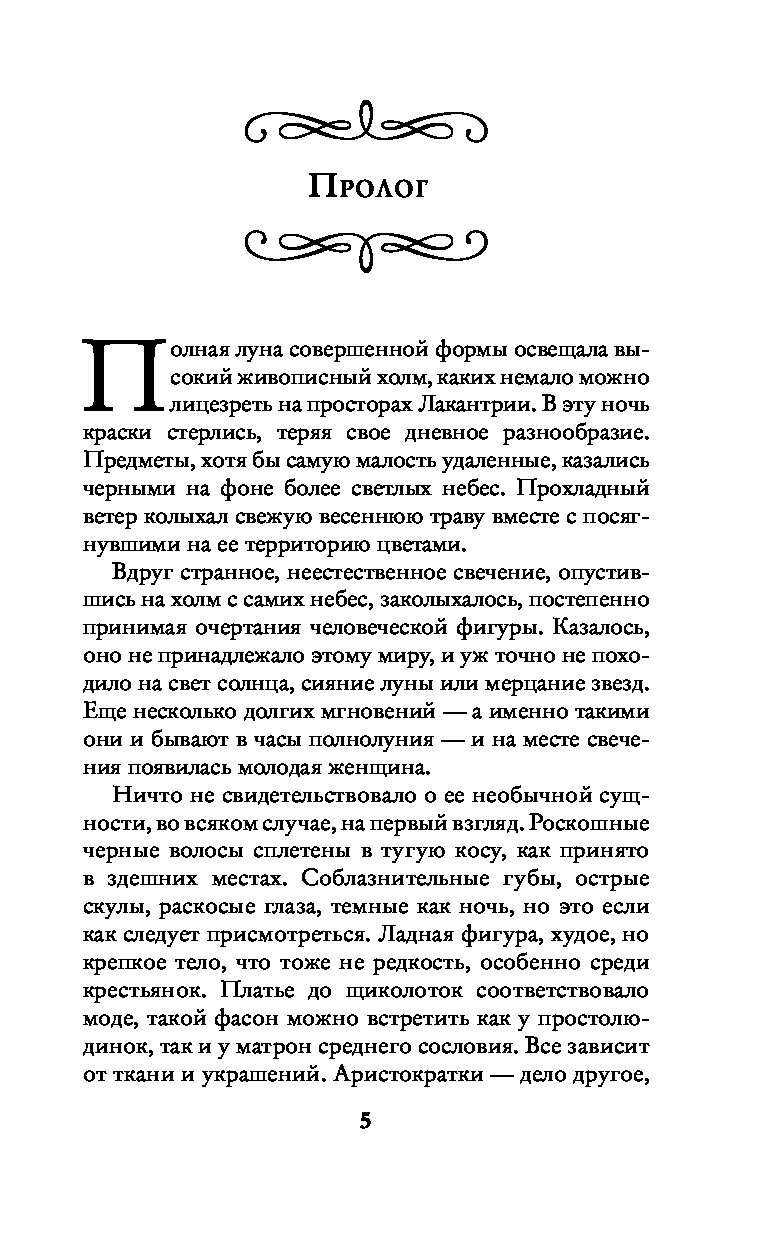 Пролог

Полная луна совершенной формы освещала высокий живописный холм, каких немало можно лицезреть на просторах Лакантрии. В эту ночь краски стерлись, теряя свое дневное разнообразие. Предметы, хотя бы самую малость удаленные, казались черными на фоне более светлых небес. Прохладный ветер колыхал свежую весеннюю траву вместе с посягнувшими на ее территорию цветами.

Вдруг странное, неестественное свечение, опустившись на холм с самих небес, заколыхалось, постепенно принимая очертания человеческой фигуры. Казалось, оно не принадлежало этому миру, и уж точно не походило на свет солнца, сияние луны или мерцание звезд. Еще несколько долгих мгновений — а именно такими они и бывают в часы полнолуния — и на месте свечения появилась молодая женщина.

Ничто не свидетельствовало о ее необычной сущности, во всяком случае, на первый взгляд. Роскошные черные волосы сплетены в тугую косу, как принято в здешних местах. Соблазнительные губы, острые скулы, раскосые глаза, темные как ночь, но это если как следует присмотреться. Ладная фигура, худое, но крепкое тело, что тоже не редкость, особенно среди крестьянок. Платье до щиколоток соответствовало моде, такой фасон можно встретить как у простолюдинок, так и у матрон среднего сословия. Все зависит от ткани и украшений. Аристократки — дело другое,

5